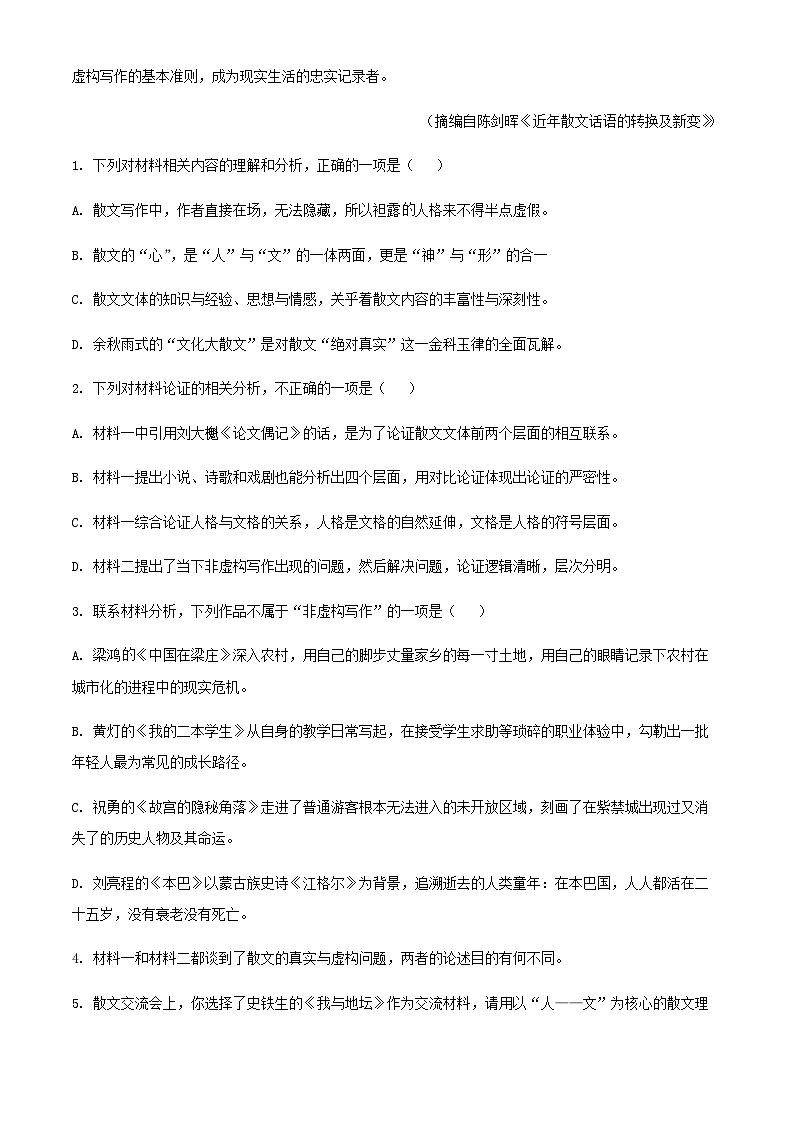 虚构写作的基本准则，成为现实生活的忠实记录者。

（摘编自陈剑晖《近年散文话语的转换及新变》

1. 下列对材料相关内容的理解和分析，正确的一项是（　）

A. 散文写作中，作者直接在场，无法隐藏，所以袒露的人格来不得半点虚假。

B. 散文的“心”，是“人”与“文”的一体两面，更是“神”与“形”的合一

C. 散文文体的知识与经验、思想与情感，关乎着散文内容的丰富性与深刻性。

D. 余秋雨式的“文化大散文”是对散文“绝对真实”这一金科玉律的全面瓦解。

2. 下列对材料论证的相关分析，不正确的一项是（　）

A. 材料一中引用刘大櫆《论文偶记》的话，是为了论证散文文体前两个层面的相互联系。

B. 材料一提出小说、诗歌和戏剧也能分析出四个层面，用对比论证体现出论证的严密性。

C. 材料一综合论证人格与文格的关系，人格是文格的自然延伸，文格是人格的符号层面。

D. 材料二提出了当下非虚构写作出现的问题，然后解决问题，论证逻辑清晰，层次分明。

3. 联系材料分析，下列作品不属于“非虚构写作”的一项是（　）

A. 梁鸿的《中国在梁庄》深入农村，用自己的脚步丈量家乡的每一寸土地，用自己的眼睛记录下农村在城市化的进程中的现实危机。

B. 黄灯的《我的二本学生》从自身的教学日常写起，在接受学生求助等琐碎的职业体验中，勾勒出一批年轻人最为常见的成长路径。

C. 祝勇的《故宫的隐秘角落》走进了普通游客根本无法进入的未开放区域，刻画了在紫禁城出现过又消失了的历史人物及其命运。

D. 刘亮程的《本巴》以蒙古族史诗《江格尔》为背景，追溯逝去的人类童年：在本巴国，人人都活在二十五岁，没有衰老没有死亡。

4. 材料一和材料二都谈到了散文的真实与虚构问题，两者的论述目的有何不同。

5. 散文交流会上，你选择了史铁生的《我与地坛》作为交流材料，请用以“人——文”为核心的散文理